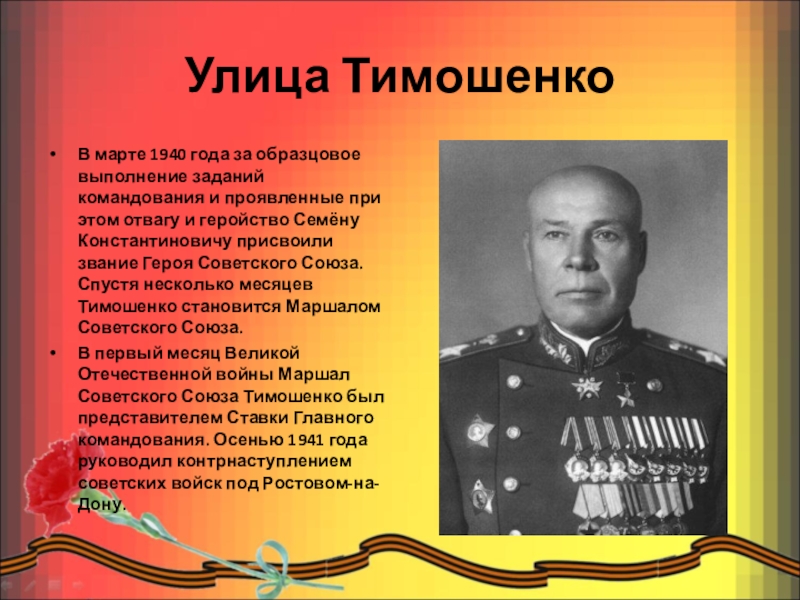 Улица Тимошенко

• В марте 1940 года за образцовое выполнение заданий командования и проявленные при этом отвагу и геройство Семёну Константиновичу присвоили звание Героя Советского Союза. Спустя несколько месяцев Тимошенко становится Маршалом Советского Союза.

• В первый месяц Великой Отечественной войны Маршал Советского Союза Тимошенко был представителем Ставки Главного командования. Осенью 1941 года руководил контрнаступлением советских войск под Ростовом-на-Дону.